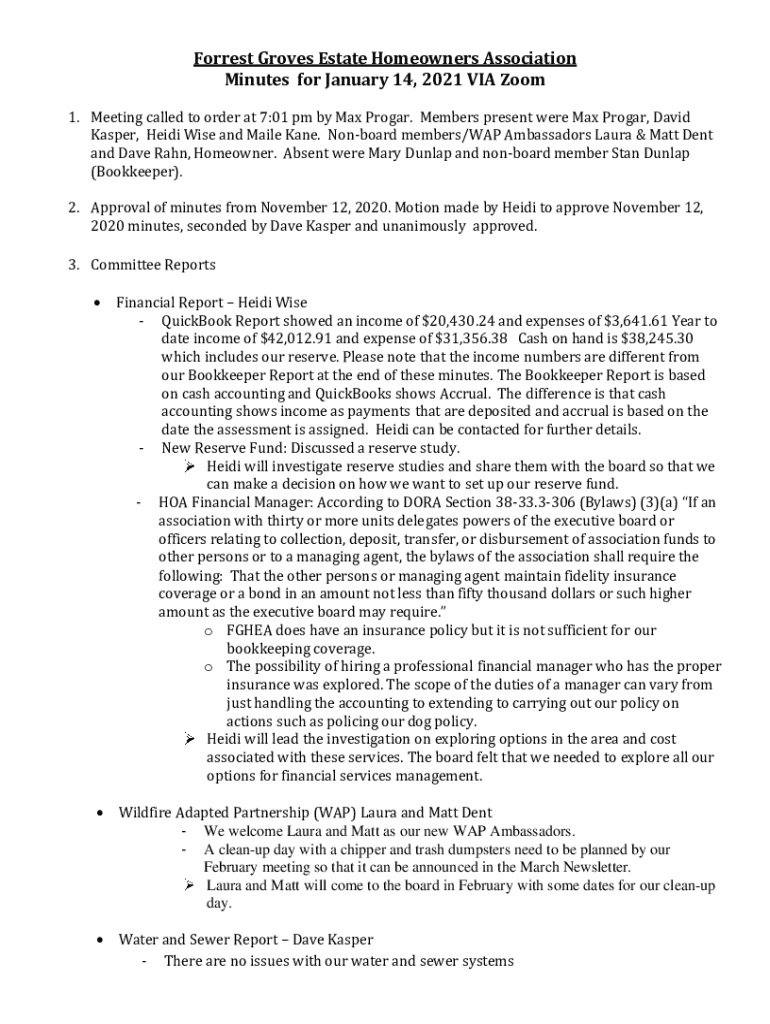 Forrest Groves Estate Homeowners Association
Minutes for January 14, 2021 VIA Zoom

1. Meeting called to order at 7:01 pm by Max Progar. Members present were Max Progar, David Kasper, Heidi Wise and Maile Kane. Non-board members/WAP Ambassadors Laura & Matt Dent and Dave Rahn, Homeowner. Absent were Mary Dunlap and non-board member Stan Dunlap (Bookkeeper).

2. Approval of minutes from November 12, 2020. Motion made by Heidi to approve November 12, 2020 minutes, seconded by Dave Kasper and unanimously approved.

3. Committee Reports

• Financial Report – Heidi Wise
- QuickBook Report showed an income of \$20,430.24 and expenses of \$3,641.61 Year to date income of \$42,012.91 and expense of \$31,356.38 Cash on hand is \$38,245.30 which includes our reserve. Please note that the income numbers are different from our Bookkeeper Report at the end of these minutes. The Bookkeeper Report is based on cash accounting and QuickBooks shows Accrual. The difference is that cash accounting shows income as payments that are deposited and accrual is based on the date the assessment is assigned. Heidi can be contacted for further details.
- New Reserve Fund: Discussed a reserve study.
➢ Heidi will investigate reserve studies and share them with the board so that we can make a decision on how we want to set up our reserve fund.
- HOA Financial Manager: According to DORA Section 38-33.3-306 (Bylaws) (3)(a) "If an association with thirty or more units delegates powers of the executive board or officers relating to collection, deposit, transfer, or disbursement of association funds to other persons or to a managing agent, the bylaws of the association shall require the following: That the other persons or managing agent maintain fidelity insurance coverage or a bond in an amount not less than fifty thousand dollars or such higher amount as the executive board may require."
o FGHEA does have an insurance policy but it is not sufficient for our bookkeeping coverage.
o The possibility of hiring a professional financial manager who has the proper insurance was explored. The scope of the duties of a manager can vary from just handling the accounting to extending to carrying out our policy on actions such as policing our dog policy.
➢ Heidi will lead the investigation on exploring options in the area and cost associated with these services. The board felt that we needed to explore all our options for financial services management.

• Wildfire Adapted Partnership (WAP) Laura and Matt Dent
- We welcome Laura and Matt as our new WAP Ambassadors.
- A clean-up day with a chipper and trash dumpsters need to be planned by our February meeting so that it can be announced in the March Newsletter.
➢ Laura and Matt will come to the board in February with some dates for our clean-up day.

• Water and Sewer Report – Dave Kasper
- There are no issues with our water and sewer systems